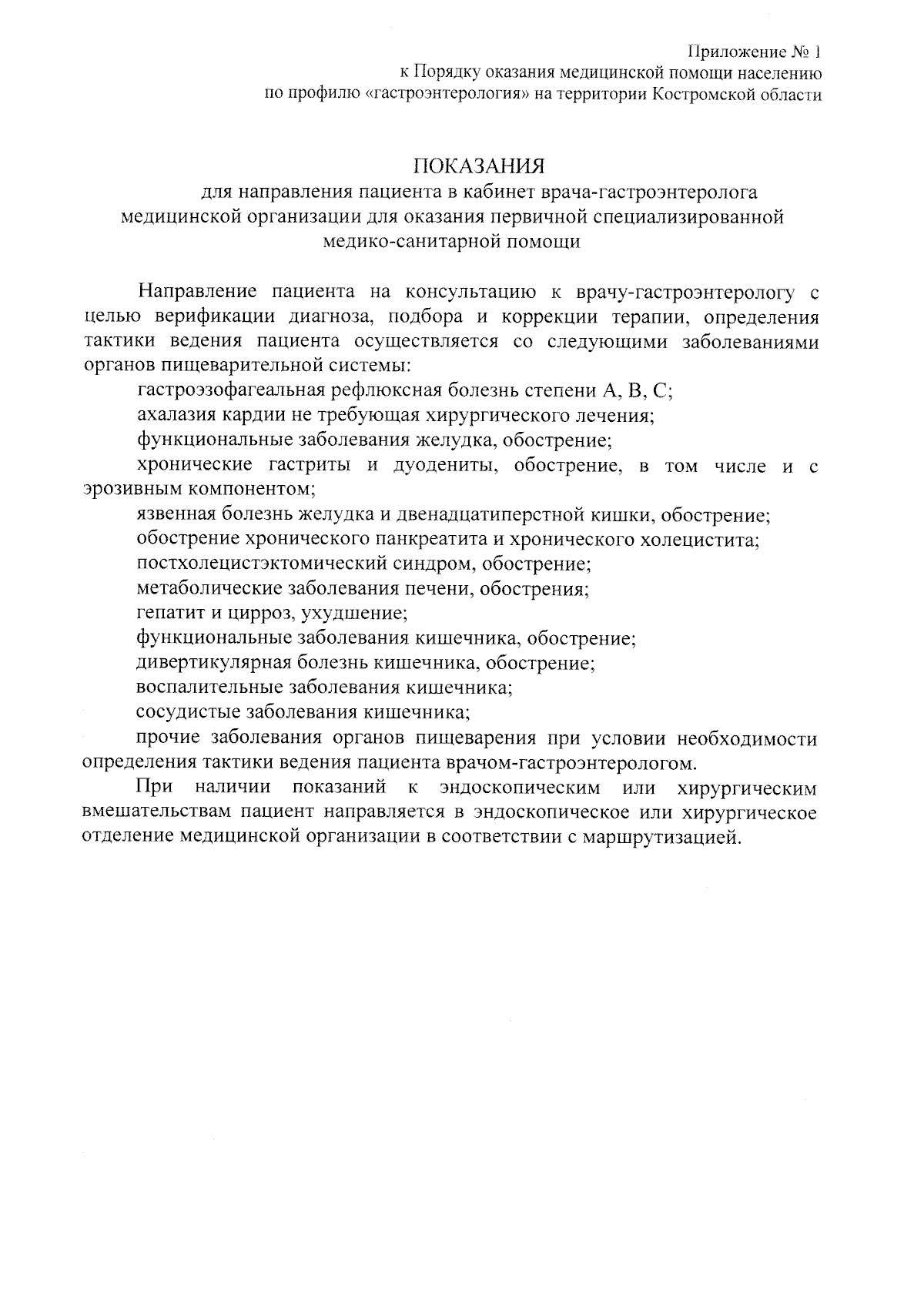 Приложение № 1
к Порядку оказания медицинской помощи населению
по профилю «гастроэнтерология» на территории Костромской области

ПОКАЗАНИЯ
для направления пациента в кабинет врача-гастроэнтеролога медицинской организации для оказания первичной специализированной медико-санитарной помощи

Направление пациента на консультацию к врачу-гастроэнтерологу с целью верификации диагноза, подбора и коррекции терапии, определения тактики ведения пациента осуществляется со следующими заболеваниями органов пищеварительной системы:

гастроэзофагеальная рефлюксная болезнь степени А, В, С;

ахалазия кардии не требующая хирургического лечения;

функциональные заболевания желудка, обострение;

хронические гастриты и дуодениты, обострение, в том числе и с эрозивным компонентом;

язвенная болезнь желудка и двенадцатиперстной кишки, обострение;

обострение хронического панкреатита и хронического холецистита;

постхолецистэктомический синдром, обострение;

метаболические заболевания печени, обострения;

гепатит и цирроз, ухудшение;

функциональные заболевания кишечника, обострение;

дивертикулярная болезнь кишечника, обострение;

воспалительные заболевания кишечника;

сосудистые заболевания кишечника;

прочие заболевания органов пищеварения при условии необходимости определения тактики ведения пациента врачом-гастроэнтерологом.

При наличии показаний к эндоскопическим или хирургическим вмешательствам пациент направляется в эндоскопическое или хирургическое отделение медицинской организации в соответствии с маршрутизацией.